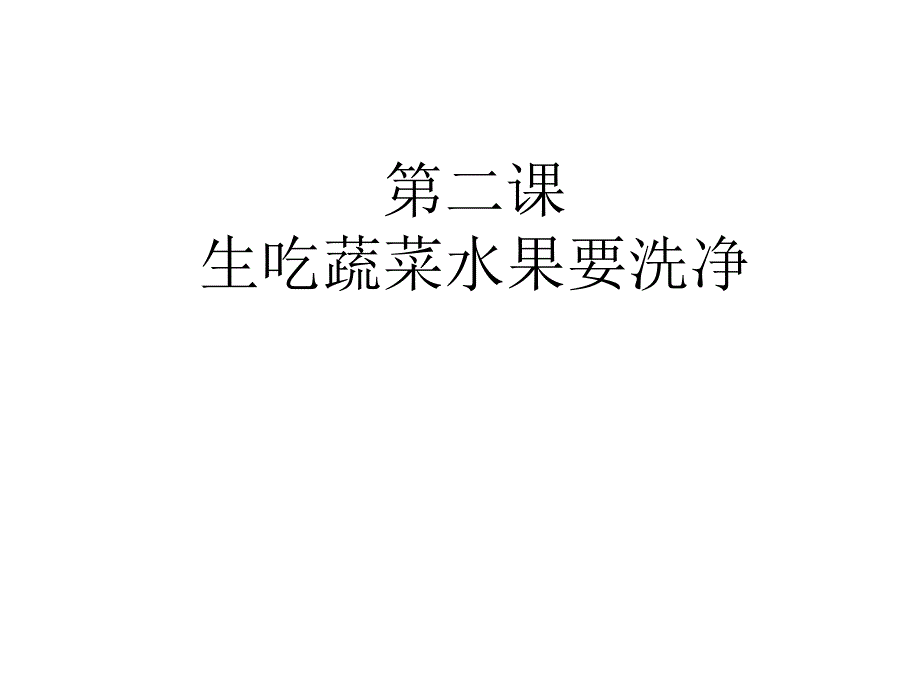 第二课
生吃蔬菜水果要洗净